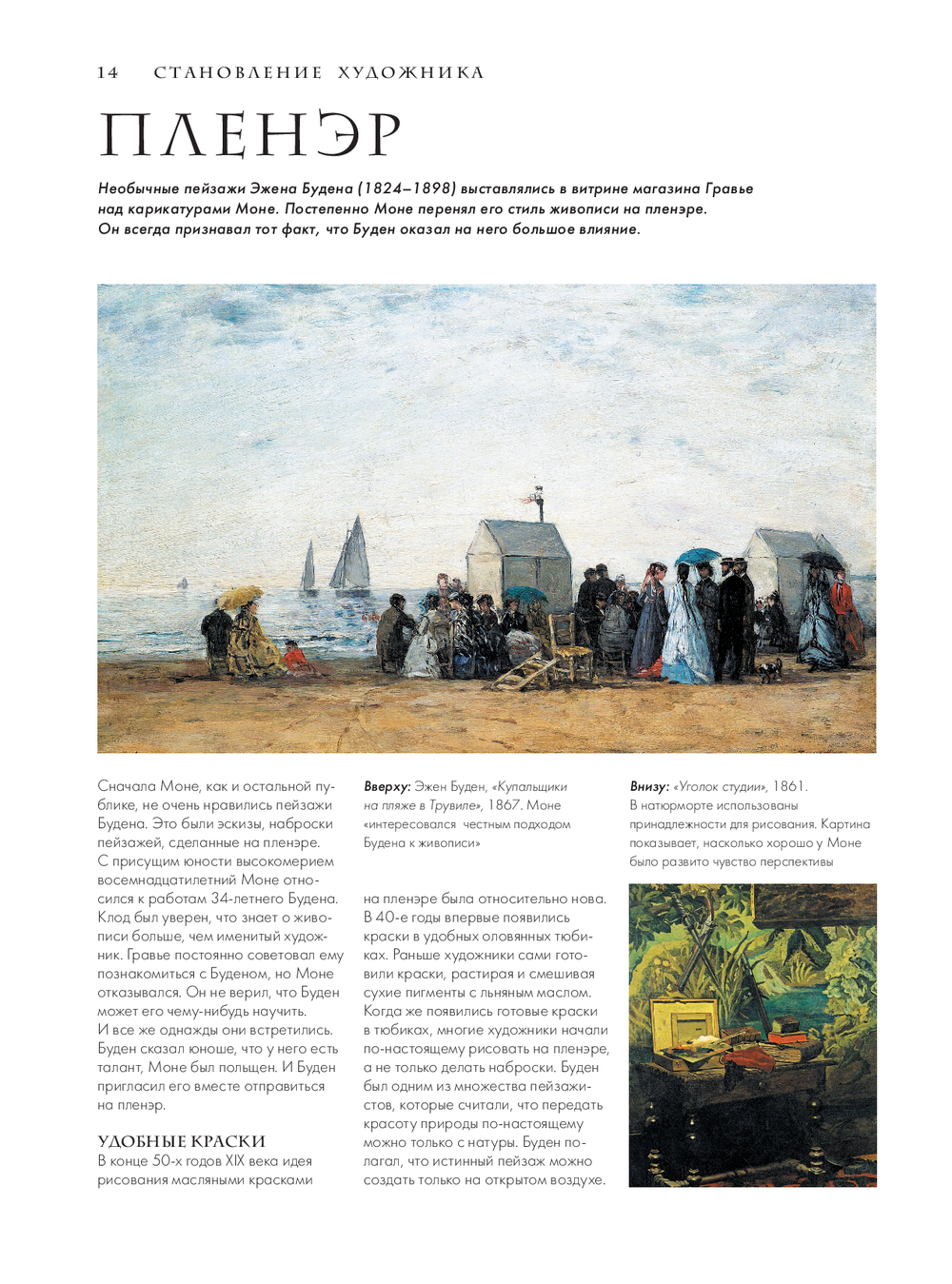 14 СТАНОВЛЕНИЕ ХУДОЖНИКА

ПЛЕНЭР

Необычные пейзажи Эжена Будена (1824–1898) выставлялись в витрине магазина Гравье над карикатурами Моне. Постепенно Моне перенял его стиль живописи на пленэре. Он всегда признавал тот факт, что Буден оказал на него большое влияние.

Сначала Моне, как и остальной публике, не очень нравились пейзажи Будена. Это были эскизы, наброски пейзажей, сделанные на пленэре. С присущим юности высокомерием восемнадцатилетний Моне относился к работам 34-летнего Будена. Клод был уверен, что знает о живописи больше, чем именитый художник. Гравье постоянно советовал ему познакомиться с Буденом, но Моне отказывался. Он не верил, что Буден может его чему-нибудь научить. И все же однажды они встретились. Буден сказал юноше, что у него есть талант, Моне был польщен. И Буден пригласил его вместе отправиться на пленэр.

УДОБНЫЕ КРАСКИ

В конце 50-х годов XIX века идея рисования масляными красками

Вверху: Эжен Буден, «Купальщики на пляже в Трувиле», 1867. Моне «интересовался честным подходом Будена к живописи»

на пленэре была относительно нова. В 40-е годы впервые появились краски в удобных оловянных тюбиках. Раньше художники сами готовили краски, растирая и смешивая сухие пигменты с льняным маслом. Когда же появились готовые краски в тюбиках, многие художники начали по-настоящему рисовать на пленэре, а не только делать наброски. Буден был одним из множества пейзажистов, которые считали, что передать красоту природы по-настоящему можно только с натуры. Буден полагал, что истинный пейзаж можно создать только на открытом воздухе.

Внизу: «Уголок студии», 1861. В натюрморте использованы принадлежности для рисования. Картина показывает, насколько хорошо у Моне было развито чувство перспективы